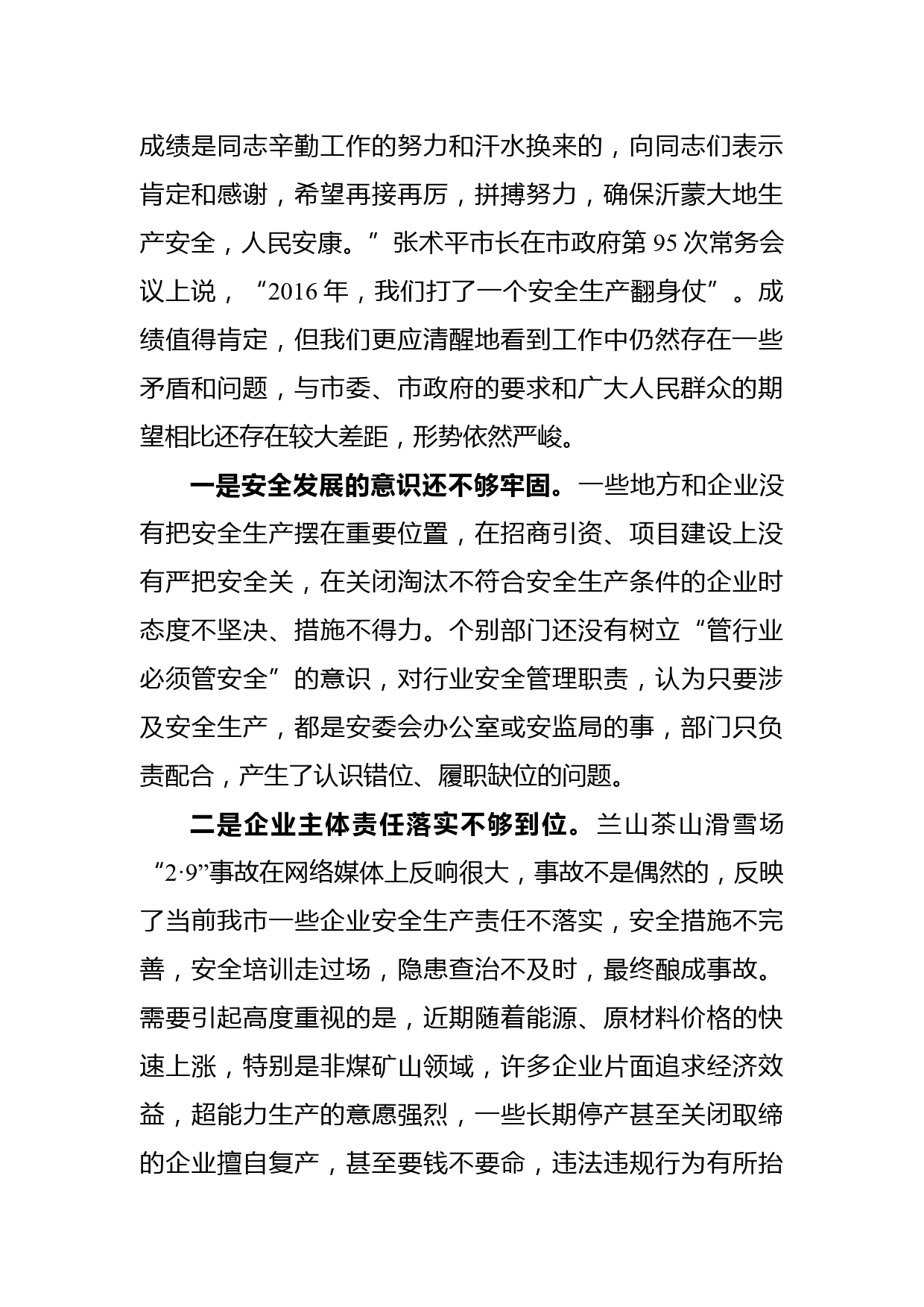 成绩是同志辛勤工作的努力和汗水换来的，向同志们表示肯定和感谢，希望再接再厉，拼搏努力，确保沂蒙大地生产安全，人民安康。”张术平市长在市政府第 95 次常务会议上说，“2016 年，我们打了一个安全生产翻身仗”。成绩值得肯定，但我们更应清醒地看到工作中仍然存在一些矛盾和问题，与市委、市政府的要求和广大人民群众的期望相比还存在较大差距，形势依然严峻。

一是安全发展的意识还不够牢固。一些地方和企业没有把安全生产摆在重要位置，在招商引资、项目建设上没有严把安全关，在关闭淘汰不符合安全生产条件的企业时态度不坚决、措施不得力。个别部门还没有树立“管行业必须管安全”的意识，对行业安全管理职责，认为只要涉及安全生产，都是安委会办公室或安监局的事，部门只负责配合，产生了认识错位、履职缺位的问题。

二是企业主体责任落实不够到位。兰山茶山滑雪场“2·9”事故在网络媒体上反响很大，事故不是偶然的，反映了当前我市一些企业安全生产责任不落实，安全措施不完善，安全培训走过场，隐患查治不及时，最终酿成事故。需要引起高度重视的是，近期随着能源、原材料价格的快速上涨，特别是非煤矿山领域，许多企业片面追求经济效益，超能力生产的意愿强烈，一些长期停产甚至关闭取缔的企业擅自复产，甚至要钱不要命，违法违规行为有所抬